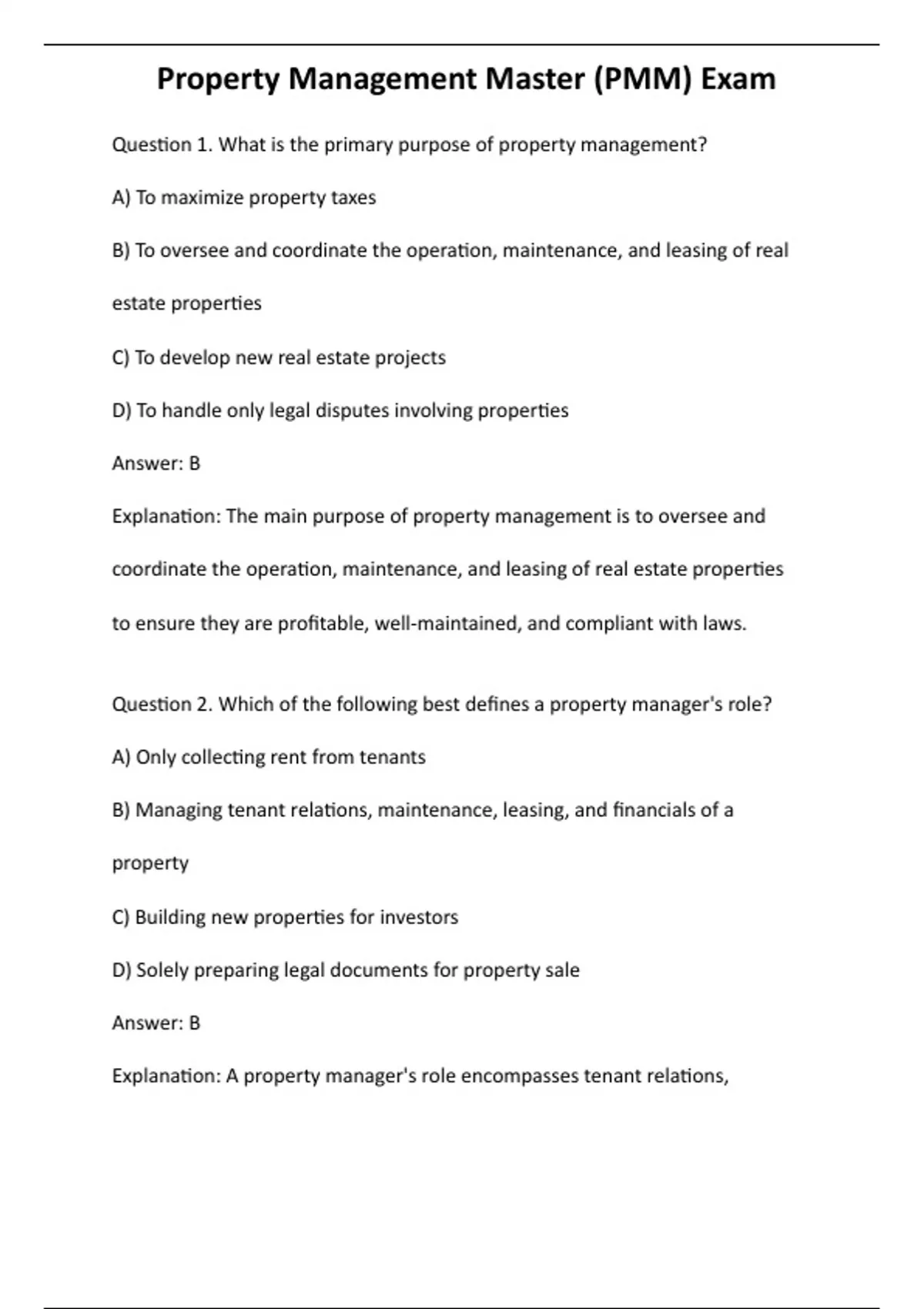 Property Management Master (PMM) Exam

Question 1. What is the primary purpose of property management?

A) To maximize property taxes

B) To oversee and coordinate the operation, maintenance, and leasing of real estate properties

C) To develop new real estate projects

D) To handle only legal disputes involving properties

Answer: B

Explanation: The main purpose of property management is to oversee and coordinate the operation, maintenance, and leasing of real estate properties to ensure they are profitable, well-maintained, and compliant with laws.

Question 2. Which of the following best defines a property manager's role?

A) Only collecting rent from tenants

B) Managing tenant relations, maintenance, leasing, and financials of a property

C) Building new properties for investors

D) Solely preparing legal documents for property sale

Answer: B

Explanation: A property manager's role encompasses tenant relations,